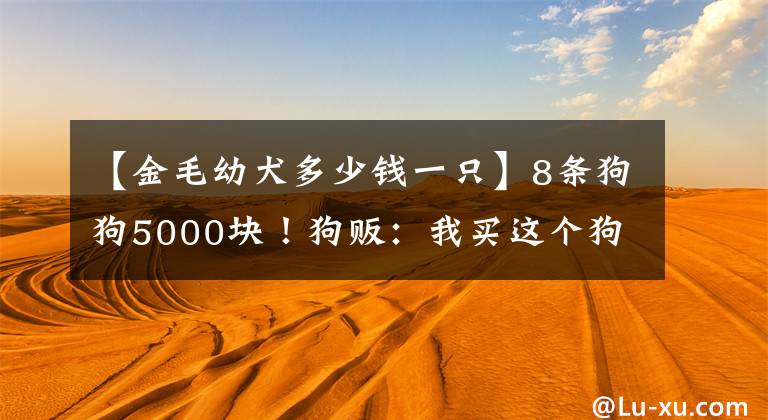 【金毛幼犬多少钱一只】8条狗狗5000块！狗贩：我买这个狗

@Lu-xu.com